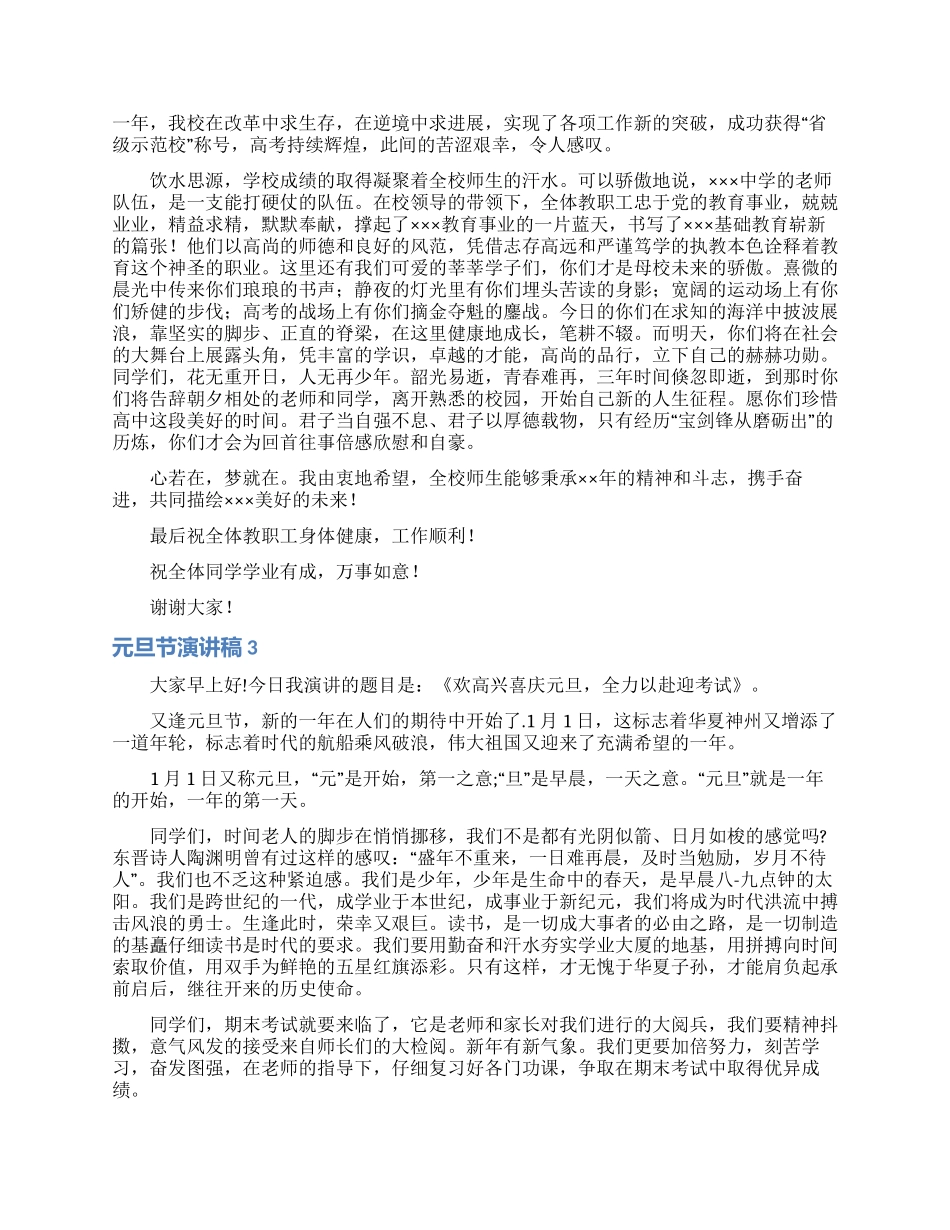 一年，我校在改革中求生存，在逆境中求进展，实现了各项工作新的突破，成功获得“省级示范校”称号，高考持续辉煌，此间的苦涩艰辛，令人感叹。

饮水思源，学校成绩的取得凝聚着全校师生的汗水。可以骄傲地说，×××中学的老师队伍，是一支能打硬仗的队伍。在校领导的带领下，全体教职工忠于党的教育事业，兢兢业业，精益求精，默默奉献，撑起了×××教育事业的一片蓝天，书写了×××基础教育崭新的篇张！他们以高尚的师德和良好的风范，凭借志存高远和严谨笃学的执教本色诠释着教育这个神圣的职业。这里还有我们可爱的莘莘学子们，你们才是母校未来的骄傲。熹微的晨光中传来你们琅琅的书声；静夜的灯光里有你们埋头苦读的身影；宽阔的运动场上有你们矫健的步伐；高考的战场上有你们摘金夺魁的鏖战。今日的你们在求知的海洋中披波展浪，靠坚实的脚步、正直的脊梁，在这里健康地成长，笔耕不辍。而明天，你们将在社会的大舞台上展露头角，凭丰富的学识，卓越的才能，高尚的品行，立下自己的赫赫功勋。同学们，花无重开日，人无再少年。韶光易逝，青春难再，三年时间倏忽即逝，到那时你们将告辞朝夕相处的老师和同学，离开熟悉的校园，开始自己新的人生征程。愿你们珍惜高中这段美好的时间。君子当自强不息、君子以厚德载物，只有经历“宝剑锋从磨砺出”的历炼，你们才会为回首往事倍感欣慰和自豪。

心若在，梦就在。我由衷地希望，全校师生能够秉承××年的精神和斗志，携手奋进，共同描绘×××美好的未来！

最后祝全体教职工身体健康，工作顺利！

祝全体同学学业有成，万事如意！

谢谢大家！

元旦节演讲稿 3

大家早上好!今日我演讲的题目是：《欢高兴喜庆元旦，全力以赴迎考试》。

又逢元旦节，新的一年在人们的期待中开始了.1 月 1 日，这标志着华夏神州又增添了一道年轮，标志着时代的航船乘风破浪，伟大祖国又迎来了充满希望的一年。

1 月 1 日又称元旦，“元”是开始，第一之意;“旦”是早晨，一天之意。“元旦”就是一年的开始，一年的第一天。

同学们，时间老人的脚步在悄悄挪移，我们不是都有光阴似箭、日月如梭的感觉吗?东晋诗人陶渊明曾有过这样的感叹：“盛年不重来，一日难再晨，及时当勉励，岁月不待人”。我们也不乏这种紧迫感。我们是少年，少年是生命中的春天，是早晨八-九点钟的太阳。我们是跨世纪的一代，成学业于本世纪，成事业于新纪元，我们将成为时代洪流中搏击风浪的勇士。生逢此时，荣幸又艰巨。读书，是一切成大事者的必由之路，是一切制造的基矗仔细读书是时代的要求。我们要用勤奋和汗水夯实学业大厦的地基，用拼搏向时间索取价值，用双手为鲜艳的五星红旗添彩。只有这样，才无愧于华夏子孙，才能肩负起承前启后，继往开来的历史使命。

同学们，期末考试就要来临了，它是老师和家长对我们进行的大阅兵，我们要精神抖擞，意气风发的接受来自师长们的大检阅。新年有新气象。我们更要加倍努力，刻苦学习，奋发图强，在老师的指导下，仔细复习好各门功课，争取在期末考试中取得优异成绩。